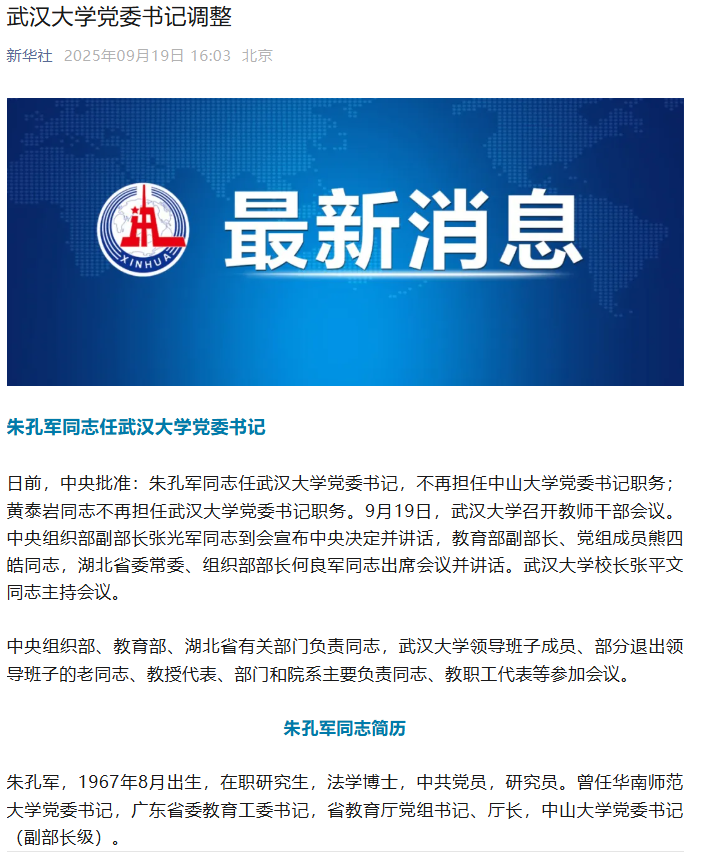 武汉大学党委书记调整

新华社 2025年09月19日 16:03 北京

XINHUA

最新消息

朱孔军同志任武汉大学党委书记

日前，中央批准：朱孔军同志任武汉大学党委书记，不再担任中山大学党委书记职务；黄泰岩同志不再担任武汉大学党委书记职务。9月19日，武汉大学召开教师干部会议。中央组织部副部长张光军同志到会宣布中央决定并讲话，教育部副部长、党组成员熊四皓同志，湖北省委常委、组织部部长何良军同志出席会议并讲话。武汉大学校长张平文同志主持会议。

中央组织部、教育部、湖北省有关部门负责同志，武汉大学领导班子成员、部分退出领导班子的老同志、教授代表、部门和院系主要负责同志、教职工代表等参加会议。

朱孔军同志简历

朱孔军，1967年8月出生，在职研究生，法学博士，中共党员，研究员。曾任华南师范大学党委书记，广东省委教育工委书记，省教育厅党组书记、厅长，中山大学党委书记（副部长级）。